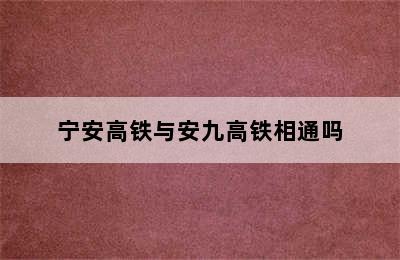 宁安高铁与安九高铁相通吗